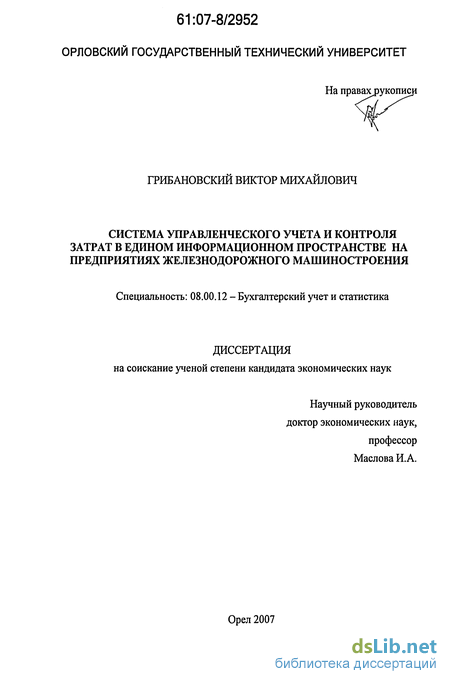 61:07-8/2952

ОРЛОВСКИЙ ГОСУДАРСТВЕННЫЙ ТЕХНИЧЕСКИЙ УНИВЕРСИТЕТ

На правах рукописи

ГРИБАНОВСКИЙ ВИКТОР МИХАЙЛОВИЧ

СИСТЕМА УПРАВЛЕНЧЕСКОГО УЧЕТА И КОНТРОЛЯ ЗАТРАТ В ЕДИНОМ ИНФОРМАЦИОННОМ ПРОСТРАНСТВЕ НА ПРЕДПРИЯТИЯХ ЖЕЛЕЗНОДОРОЖНОГО МАШИНОСТРОЕНИЯ

Специальность: 08.00.12 – Бухгалтерский учет и статистика

ДИССЕРТАЦИЯ
на соискание ученой степени кандидата экономических наук

Научный руководитель
доктор экономических наук,
профессор
Маслова И.А.

Орел 2007

dsLib.net
библиотека диссертаций